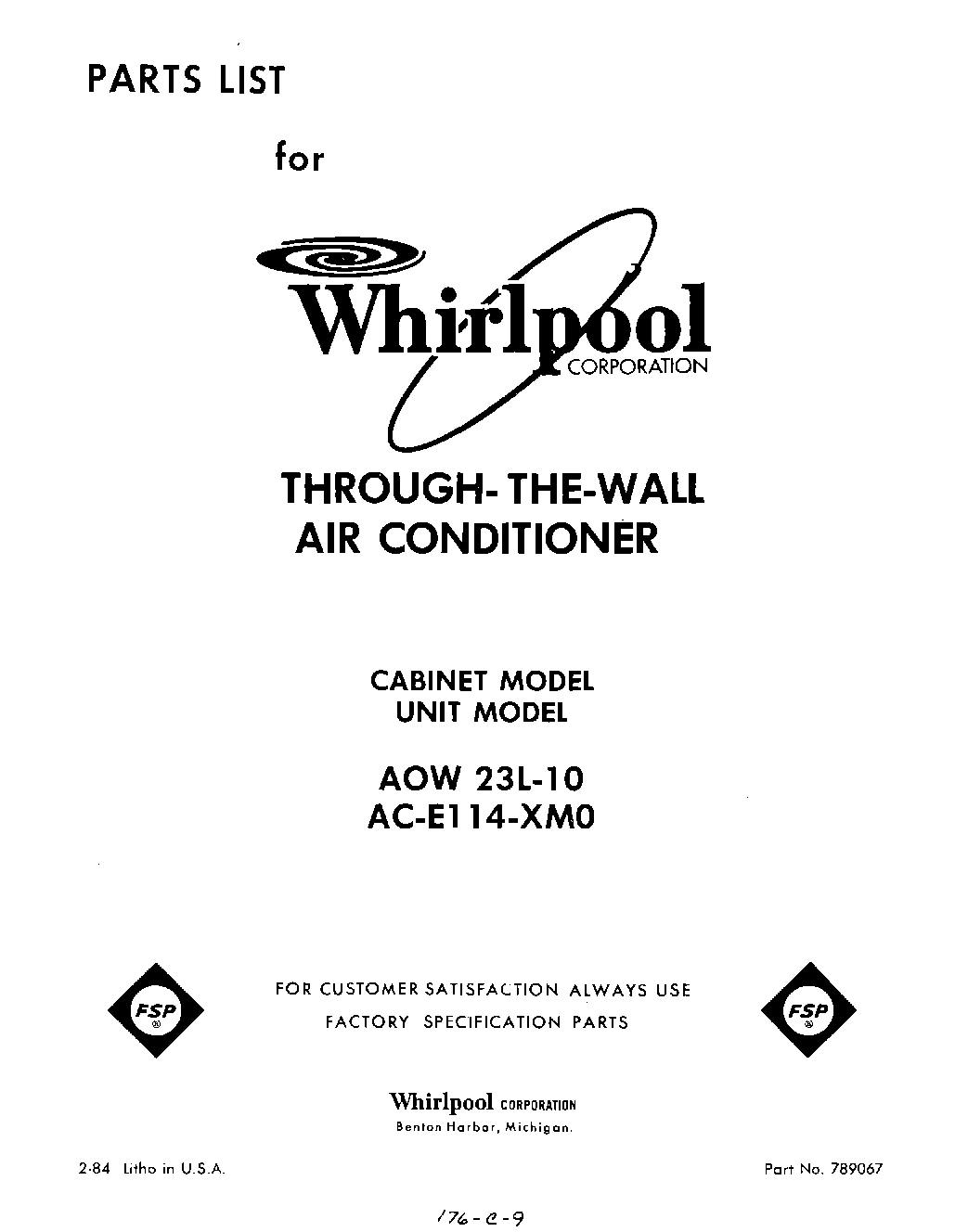 PARTS LIST

for

Whirlpool CORPORATION

THROUGH-THE-WALL AIR CONDITIONER

CABINET MODEL
UNIT MODEL

AOW 23L-10
AC-E114-XM0

FSP

FOR CUSTOMER SATISFACTION ALWAYS USE FACTORY SPECIFICATION PARTS

FSP

Whirlpool CORPORATION
Benton Harbor, Michigan.

2-84 Litho in U.S.A.

Part No. 789067

176-C-9